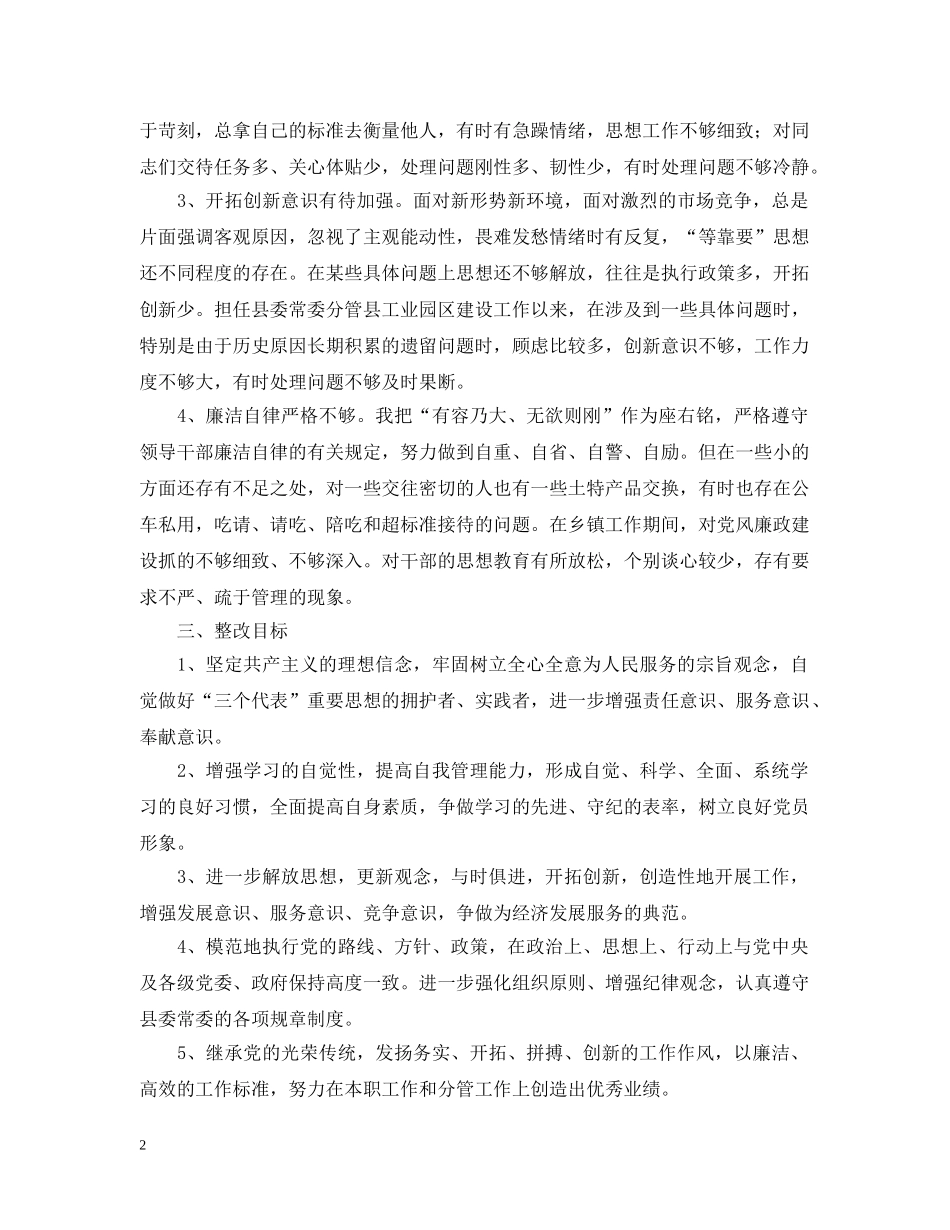 于苛刻，总拿自己的标准去衡量他人，有时有急躁情绪，思想工作不够细致；对同志们交待任务多、关心体贴少，处理问题刚性多、韧性少，有时处理问题不够冷静。

3、开拓创新意识有待加强。面对新形势新环境，面对激烈的市场竞争，总是片面强调客观原因，忽视了主观能动性，畏难发愁情绪时有反复，“等靠要”思想还不同程度的存在。在某些具体问题上思想还不够解放，往往是执行政策多，开拓创新少。担任县委常委分管县工业园区建设工作以来，在涉及到一些具体问题时，特别是由于历史原因长期积累的遗留问题时，顾虑比较多，创新意识不够，工作力度不够大，有时处理问题不够及时果断。

4、廉洁自律严格不够。我把“有容乃大、无欲则刚”作为座右铭，严格遵守领导干部廉洁自律的有关规定，努力做到自重、自省、自警、自励。但在一些小的方面还存有不足之处，对一些交往密切的人也有一些土特产品交换，有时也存在公车私用，吃请、请吃、陪吃和超标准接待的问题。在乡镇工作期间，对党风廉政建设抓的不够细致、不够深入。对干部的思想教育有所放松，个别谈心较少，存有要求不严、疏于管理的现象。

三、整改目标

1、坚定共产主义的理想信念，牢固树立全心全意为人民服务的宗旨观念，自觉做好“三个代表”重要思想的拥护者、实践者，进一步增强责任意识、服务意识、奉献意识。

2、增强学习的自觉性，提高自我管理能力，形成自觉、科学、全面、系统学习的良好习惯，全面提高自身素质，争做学习的先进、守纪的表率，树立良好党员形象。

3、进一步解放思想，更新观念，与时俱进，开拓创新，创造性地开展工作，增强发展意识、服务意识、竞争意识，争做为经济发展服务的典范。

4、模范地执行党的路线、方针、政策，在政治上、思想上、行动上与党中央及各级党委、政府保持高度一致。进一步强化组织原则、增强纪律观念，认真遵守县委常委的各项规章制度。

5、继承党的光荣传统，发扬务实、开拓、拼搏、创新的工作作风，以廉洁、高效的工作标准，努力在本职工作和分管工作上创造出优秀业绩。

2